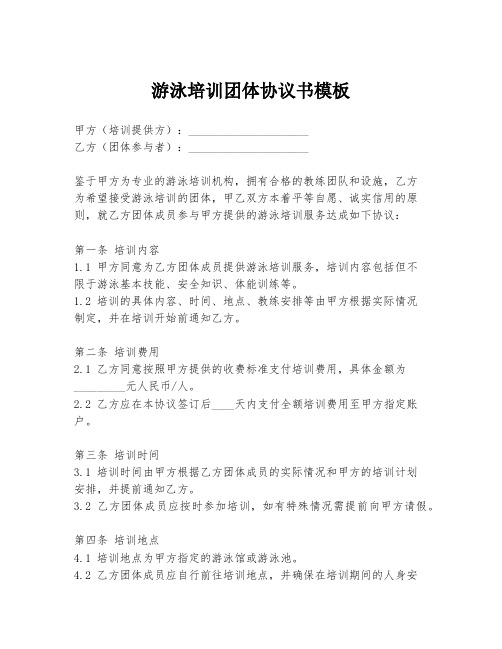 游泳培训团体协议书模板

甲方（培训提供方）：____________________
乙方（团体参与者）：____________________

鉴于甲方为专业的游泳培训机构，拥有合格的教练团队和设施，乙方为希望接受游泳培训的团体，甲乙双方本着平等自愿、诚实信用的原则，就乙方团体成员参与甲方提供的游泳培训服务达成如下协议：

第一条 培训内容
1.1 甲方同意为乙方团体成员提供游泳培训服务，培训内容包括但不限于游泳基本技能、安全知识、体能训练等。
1.2 培训的具体内容、时间、地点、教练安排等由甲方根据实际情况制定，并在培训开始前通知乙方。

第二条 培训费用
2.1 乙方同意按照甲方提供的收费标准支付培训费用，具体金额为_________元人民币/人。
2.2 乙方应在本协议签订后____天内支付全额培训费用至甲方指定账户。

第三条 培训时间
3.1 培训时间由甲方根据乙方团体成员的实际情况和甲方的培训计划安排，并提前通知乙方。
3.2 乙方团体成员应按时参加培训，如有特殊情况需提前向甲方请假。

第四条 培训地点
4.1 培训地点为甲方指定的游泳馆或游泳池。
4.2 乙方团体成员应自行前往培训地点，并确保在培训期间的人身安